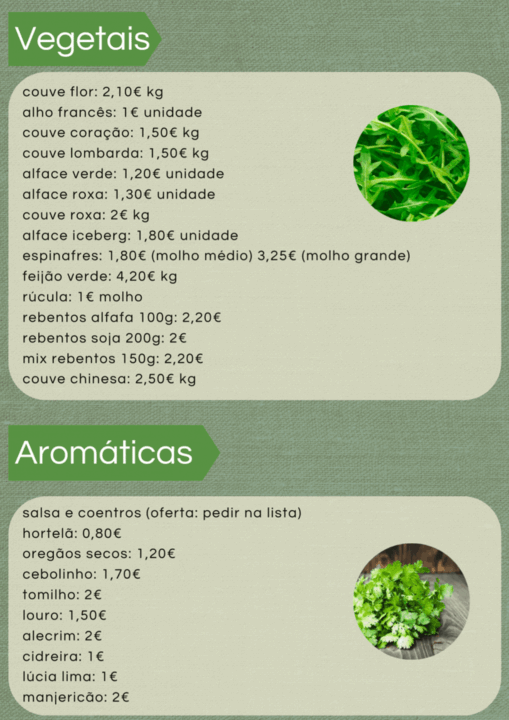 Vegetais

couve flor: 2,10€ kg
alho francês: 1€ unidade
couve coração: 1,50€ kg
couve lombarda: 1,50€ kg
alface verde: 1,20€ unidade
alface roxa: 1,30€ unidade
couve roxa: 2€ kg
alface iceberg: 1,80€ unidade
espinafres: 1,80€ (molho médio) 3,25€ (molho grande)
feijão verde: 4,20€ kg
rúcula: 1€ molho
rebentos alfafa 100g: 2,20€
rebentos soja 200g: 2€
mix rebentos 150g: 2,20€
couve chinesa: 2,50€ kg

Aromáticas

salsa e coentros (oferta: pedir na lista)
hortelã: 0,80€
oregãos secos: 1,20€
cebolinho: 1,70€
tomilho: 2€
louro: 1,50€
alecrim: 2€
cidreira: 1€
lúcia lima: 1€
manjericão: 2€